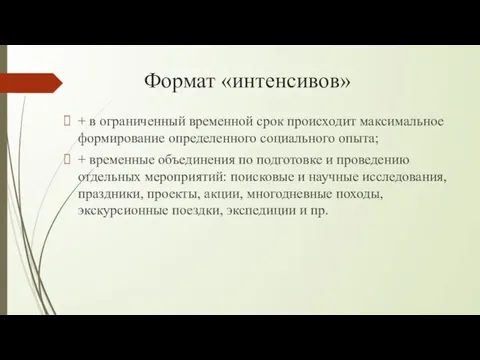 Формат «интенсивов»

+ в ограниченный временной срок происходит максимальное формирование определенного социального опыта;

+ временные объединения по подготовке и проведению отдельных мероприятий: поисковые и научные исследования, праздники, проекты, акции, многодневные походы, экскурсионные поездки, экспедиции и пр.